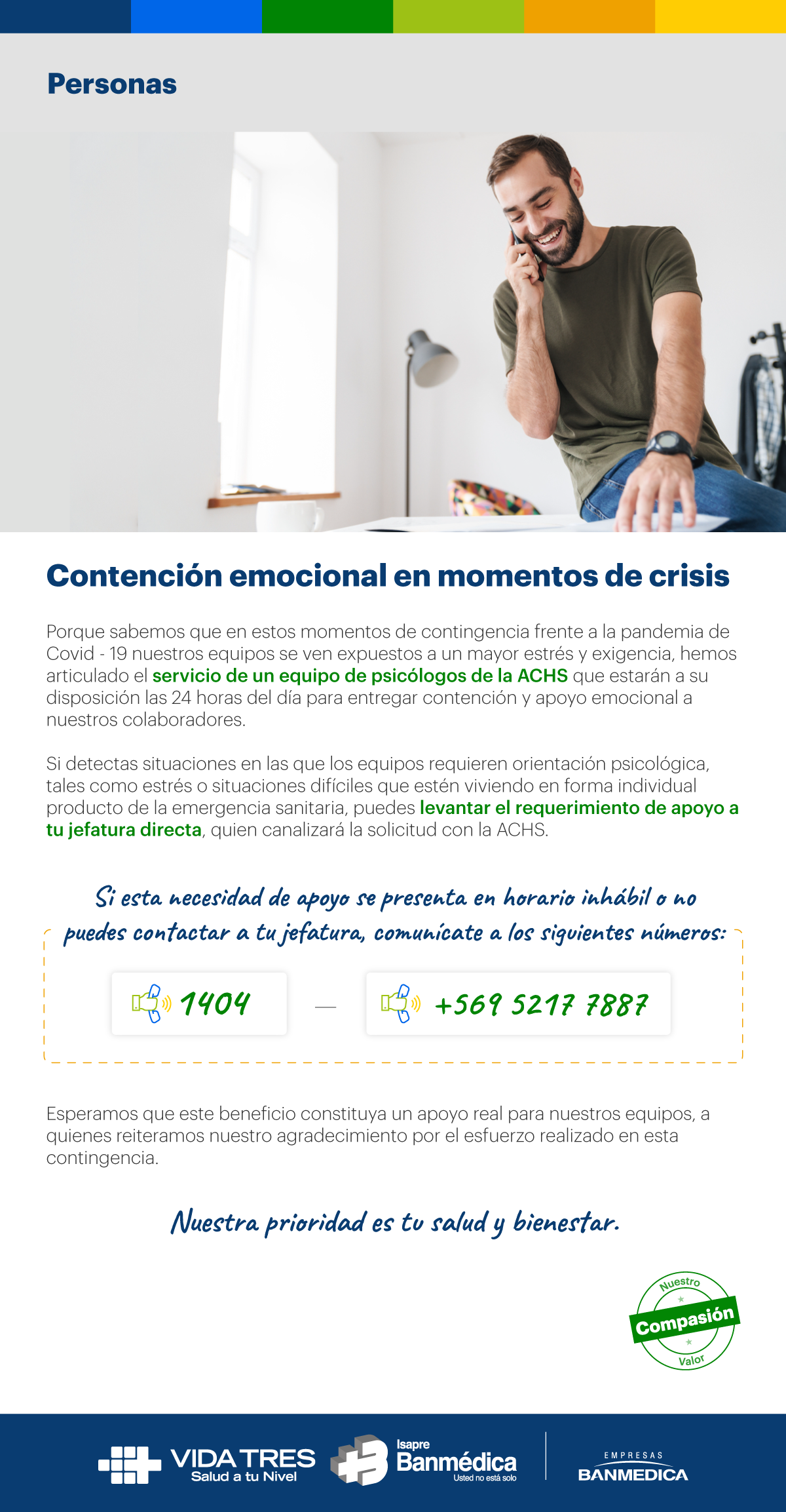 Personas

Contención emocional en momentos de crisis

Porque sabemos que en estos momentos de contingencia frente a la pandemia de Covid - 19 nuestros equipos se ven expuestos a un mayor estrés y exigencia, hemos articulado el servicio de un equipo de psicólogos de la ACHS que estarán a su disposición las 24 horas del día para entregar contención y apoyo emocional a nuestros colaboradores.

Si detectas situaciones en las que los equipos requieren orientación psicológica, tales como estrés o situaciones difíciles que estén viviendo en forma individual producto de la emergencia sanitaria, puedes levantar el requerimiento de apoyo a tu jefatura directa, quien canalizará la solicitud con la ACHS.

Si esta necesidad de apoyo se presenta en horario inhábil o no puedes contactar a tu jefatura, comunícate a los siguientes números:

1404 — +569 5217 7887

Esperamos que este beneficio constituya un apoyo real para nuestros equipos, a quienes reiteramos nuestro agradecimiento por el esfuerzo realizado en esta contingencia.

Nuestra prioridad es tu salud y bienestar.

Nuestro Compasión Valor

VIDA TRES Salud a tu Nivel
Isapre Banmédica Usted no está solo
EMPRESAS BANMEDICA